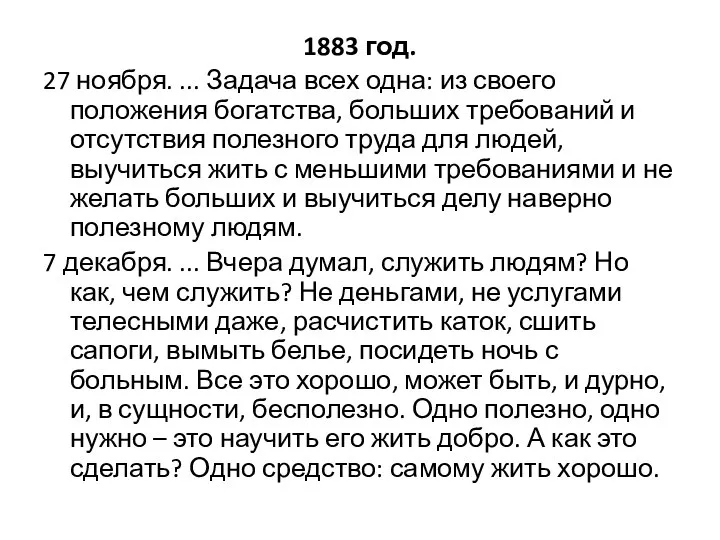 1883 год.

27 ноября. ... Задача всех одна: из своего положения богатства, больших требований и отсутствия полезного труда для людей, выучиться жить с меньшими требованиями и не желать больших и выучиться делу наверно полезному людям.

7 декабря. ... Вчера думал, служить людям? Но как, чем служить? Не деньгами, не услугами телесными даже, расчистить каток, сшить сапоги, вымыть белье, посидеть ночь с больным. Все это хорошо, может быть, и дурно, и, в сущности, бесполезно. Одно полезно, одно нужно – это научить его жить добро. А как это сделать? Одно средство: самому жить хорошо.